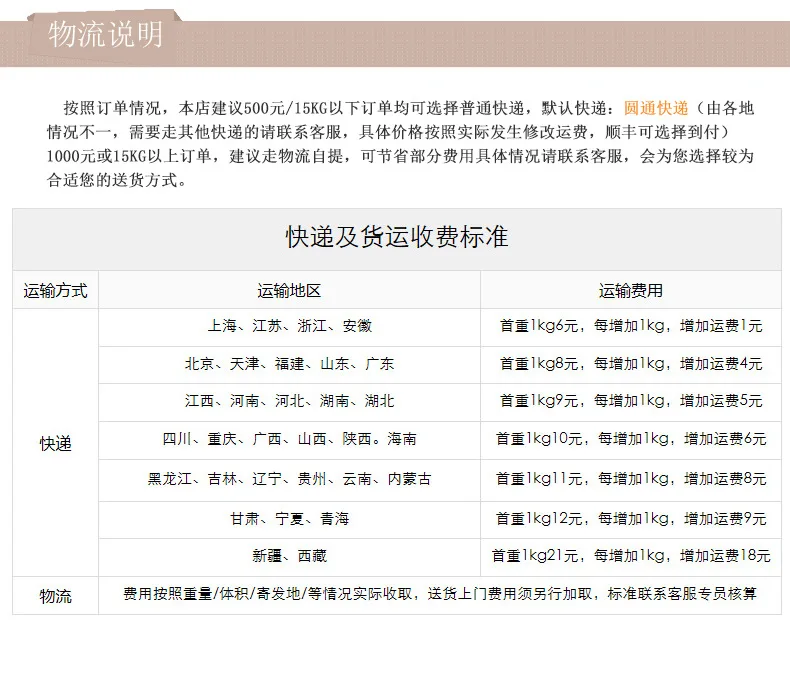 物流说明

按照订单情况，本店建议500元/15KG以下订单均可选择普通快递，默认快递：圆通快递（由各地情况不一，需要走其他快递的请联系客服，具体价格按照实际发生修改运费，顺丰可选择到付）1000元或15KG以上订单，建议走物流自提，可节省部分费用具体情况请联系客服，会为您选择较为合适您的送货方式。

快递及货运收费标准

| 运输方式 | 运输地区 | 运输费用 |
|---|---|---|
| 快递 | 上海、江苏、浙江、安徽 | 首重1kg6元，每增加1kg，增加运费1元 |
| | 北京、天津、福建、山东、广东 | 首重1kg8元，每增加1kg，增加运费4元 |
| | 江西、河南、河北、湖南、湖北 | 首重1kg9元，每增加1kg，增加运费5元 |
| | 四川、重庆、广西、山西、陕西。海南 | 首重1kg10元，每增加1kg，增加运费6元 |
| | 黑龙江、吉林、辽宁、贵州、云南、内蒙古 | 首重1kg11元，每增加1kg，增加运费8元 |
| | 甘肃、宁夏、青海 | 首重1kg12元，每增加1kg，增加运费9元 |
| | 新疆、西藏 | 首重1kg21元，每增加1kg，增加运费18元 |
| 物流 | 费用按照重量/体积/寄发地/等情况实际收取，送货上门费用须另行加取，标准联系客服专员核算 | |